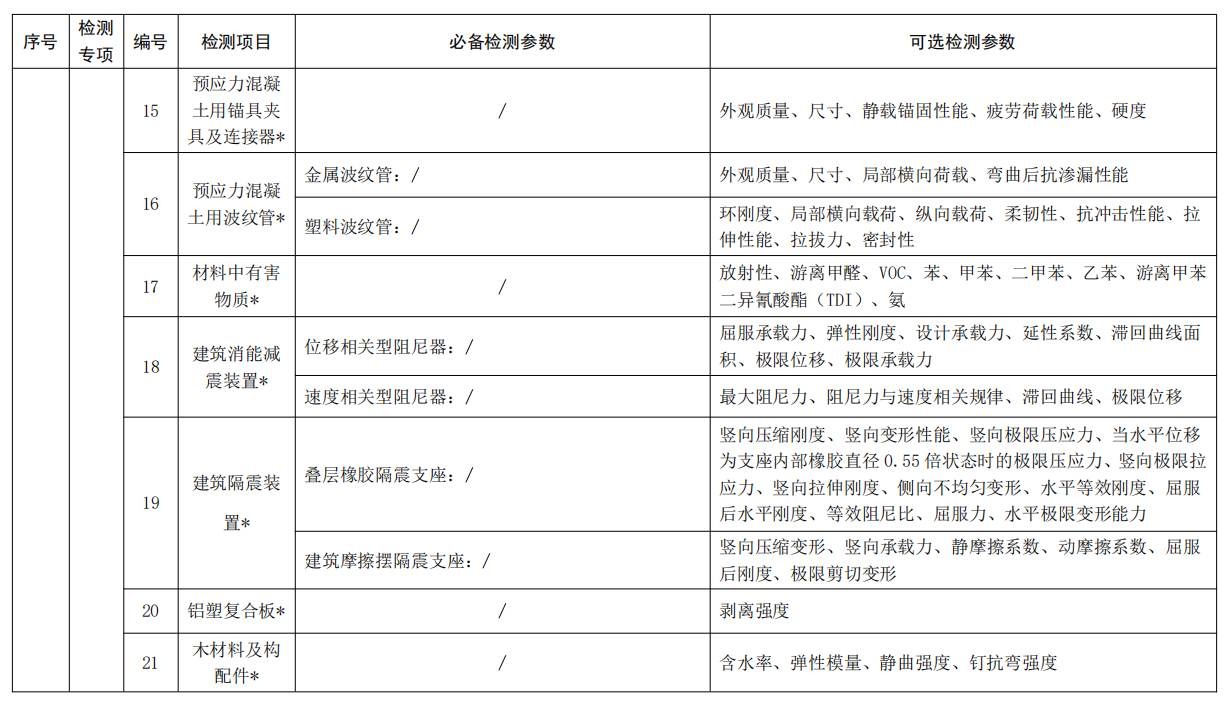 | 序号 | 检测专项 | 编号 | 检测项目 | 必备检测参数 | 可选检测参数 |
|---|---|---|---|---|---|
| | | 15 | 预应力混凝土用锚具夹具及连接器* | / | 外观质量、尺寸、静载锚固性能、疲劳荷载性能、硬度 |
| | | 16 | 预应力混凝土用波纹管* | 金属波纹管：/ | 外观质量、尺寸、局部横向荷载、弯曲后抗渗漏性能 |
| | | | | 塑料波纹管：/ | 环刚度、局部横向载荷、纵向载荷、柔韧性、抗冲击性能、拉伸性能、拉拔力、密封性 |
| | | 17 | 材料中有害物质* | / | 放射性、游离甲醛、VOC、苯、甲苯、二甲苯、乙苯、游离甲苯二异氰酸酯（TDI）、氨 |
| | | 18 | 建筑消能减震装置* | 位移相关型阻尼器：/ | 屈服承载力、弹性刚度、设计承载力、延性系数、滞回曲线面积、极限位移、极限承载力 |
| | | | | 速度相关型阻尼器：/ | 最大阻尼力、阻尼力与速度相关规律、滞回曲线、极限位移 |
| | | 19 | 建筑隔震装置* | 叠层橡胶隔震支座：/ | 竖向压缩刚度、竖向变形性能、竖向极限压应力、当水平位移为支座内部橡胶直径 0.55 倍状态时的极限压应力、竖向极限拉应力、竖向拉伸刚度、侧向不均匀变形、水平等效刚度、屈服后水平刚度、等效阻尼比、屈服力、水平极限变形能力 |
| | | | | 建筑摩擦摆隔震支座：/ | 竖向压缩变形、竖向承载力、静摩擦系数、动摩擦系数、屈服后刚度、极限剪切变形 |
| | | 20 | 铝塑复合板* | / | 剥离强度 |
| | | 21 | 木材料及构配件* | / | 含水率、弹性模量、静曲强度、钉抗弯强度 |